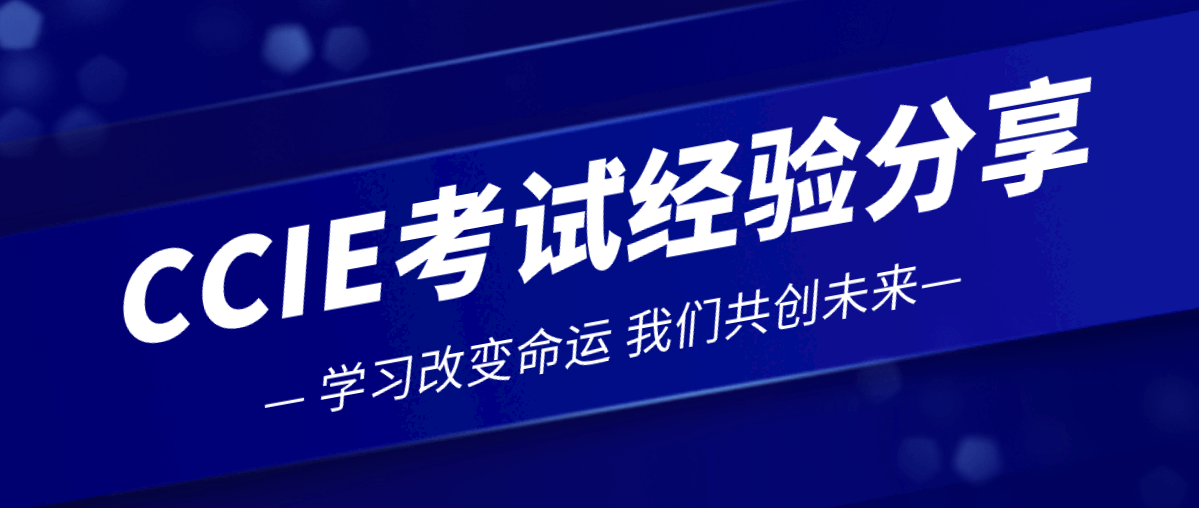 CCIE考试经验分享

— 学习改变命运 我们共创未来—